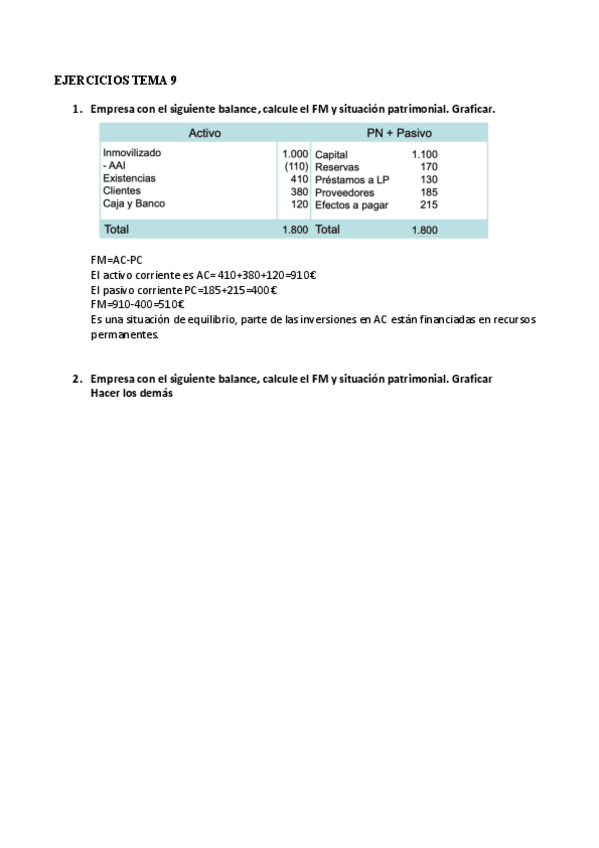 EJERCICIOS TEMA 9

1. Empresa con el siguiente balance, calcule el FM y situación patrimonial. Graficar.

| Activo | | PN + Pasivo | |
|---|---|---|---|
| Inmovilizado | 1.000 | Capital | 1.100 |
| - AAI | (110) | Reservas | 170 |
| Existencias | 410 | Préstamos a LP | 130 |
| Clientes | 380 | Proveedores | 185 |
| Caja y Banco | 120 | Efectos a pagar | 215 |
| Total | 1.800 | Total | 1.800 |

FM=AC-PC
El activo corriente es AC= 410+380+120=910€
El pasivo corriente PC=185+215=400€
FM=910-400=510€
Es una situación de equilibrio, parte de las inversiones en AC están financiadas en recursos permanentes.

2. Empresa con el siguiente balance, calcule el FM y situación patrimonial. Graficar
Hacer los demás